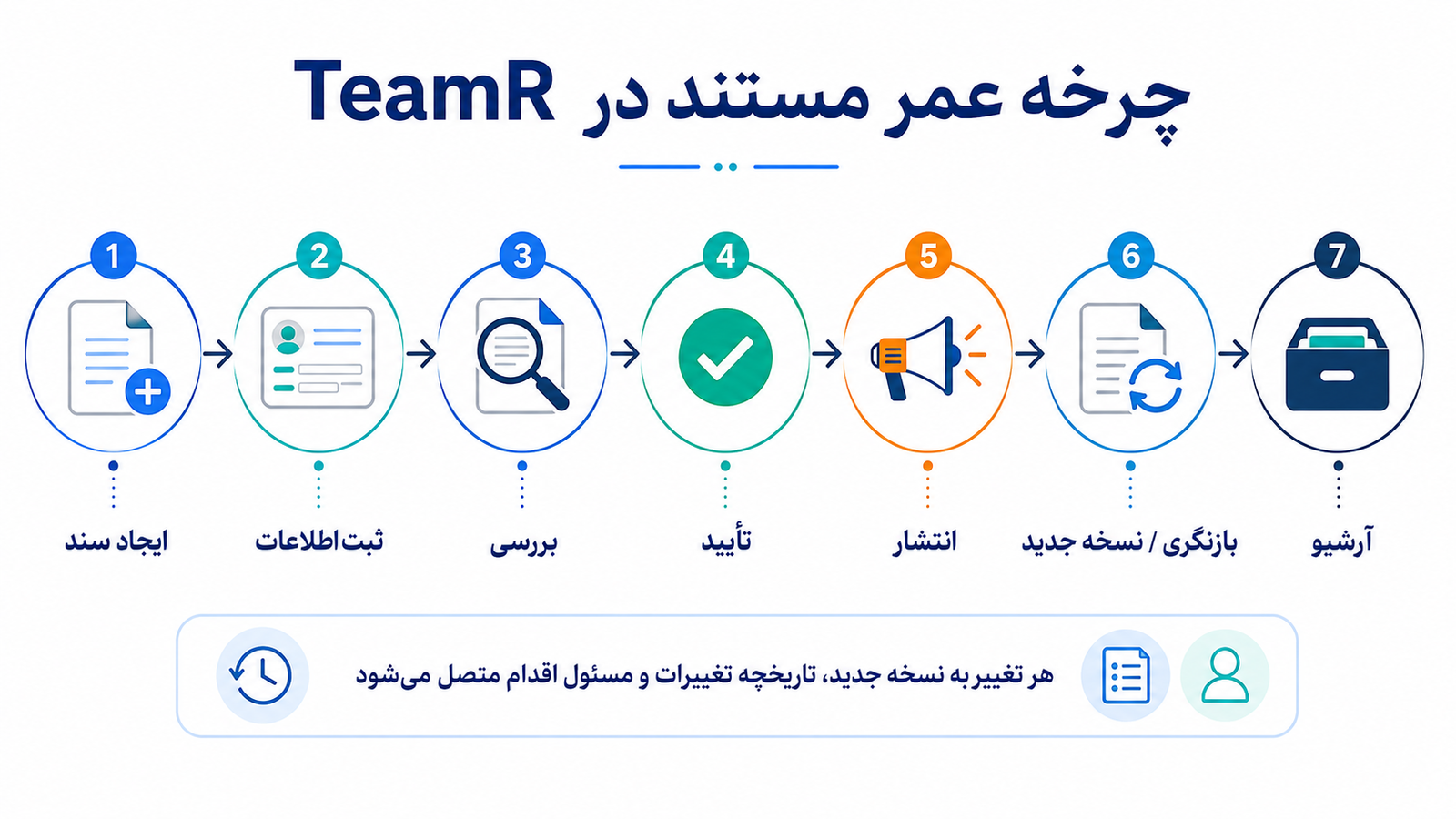 چرخه عمر مستند در TeamR

1
ایجاد سند

2
ثبت اطلاعات

3
بررسی

4
تأیید

5
انتشار

6
بازنگری / نسخه جدید

7
آرشیو

هر تغییر به نسخه جدید، تاریخچه تغییرات و مسئول اقدام متصل می‌شود